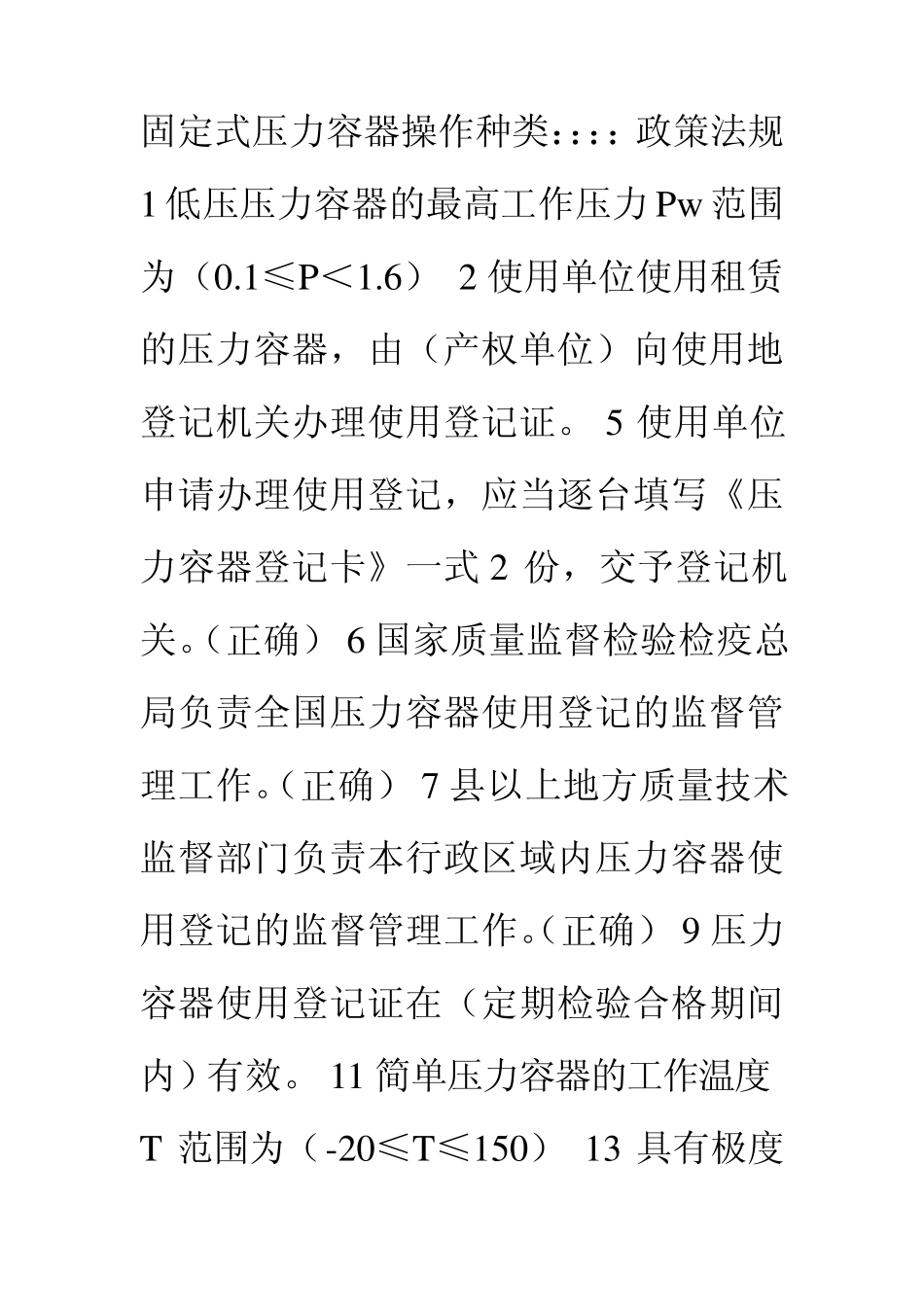 固定式压力容器操作种类：：：：政策法规 1 低压压力容器的最高工作压力 Pw 范围为（0.1≤P＜1.6） 2 使用单位使用租赁的压力容器，由（产权单位）向使用地登记机关办理使用登记证。 5 使用单位申请办理使用登记，应当逐台填写《压力容器登记卡》一式 2 份，交予登记机关。（正确） 6 国家质量监督检验检疫总局负责全国压力容器使用登记的监督管理工作。（正确） 7 县以上地方质量技术监督部门负责本行政区域内压力容器使用登记的监督管理工作。（正确） 9 压力容器使用登记证在（定期检验合格期间内）有效。 11 简单压力容器的工作温度 T 范围为（-20≤T≤150） 13 具有极度